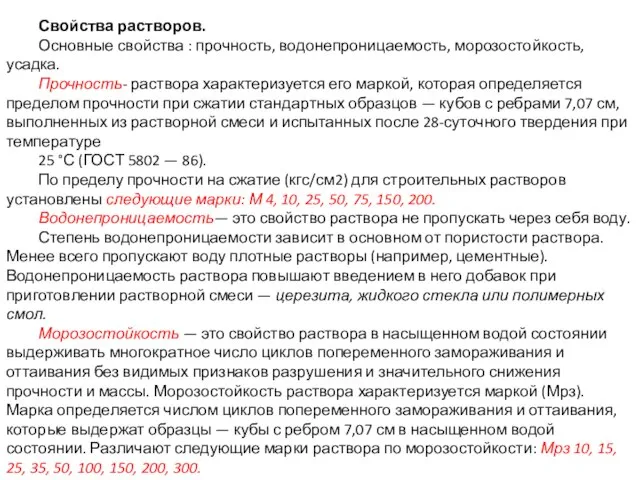 Свойства растворов.

Основные свойства : прочность, водонепроницаемость, морозостойкость, усадка.

Прочность- раствора характеризуется его маркой, которая определяется пределом прочности при сжатии стандартных образцов — кубов с ребрами 7,07 см, выполненных из растворной смеси и испытанных после 28-суточного твердения при температуре

25 °С (ГОСТ 5802 — 86).

По пределу прочности на сжатие (кгс/см2) для строительных растворов установлены следующие марки: М 4, 10, 25, 50, 75, 150, 200.

Водонепроницаемость— это свойство раствора не пропускать через себя воду.

Степень водонепроницаемости зависит в основном от пористости раствора. Менее всего пропускают воду плотные растворы (например, цементные). Водонепроницаемость раствора повышают введением в него добавок при приготовлении растворной смеси — церезита, жидкого стекла или полимерных смол.

Морозостойкость — это свойство раствора в насыщенном водой состоянии выдерживать многократное число циклов попеременного замораживания и оттаивания без видимых признаков разрушения и значительного снижения прочности и массы. Морозостойкость раствора характеризуется маркой (Мрз). Марка определяется числом циклов попеременного замораживания и оттаивания, которые выдержат образцы — кубы с ребром 7,07 см в насыщенном водой состоянии. Различают следующие марки раствора по морозостойкости: Мрз 10, 15, 25, 35, 50, 100, 150, 200, 300.